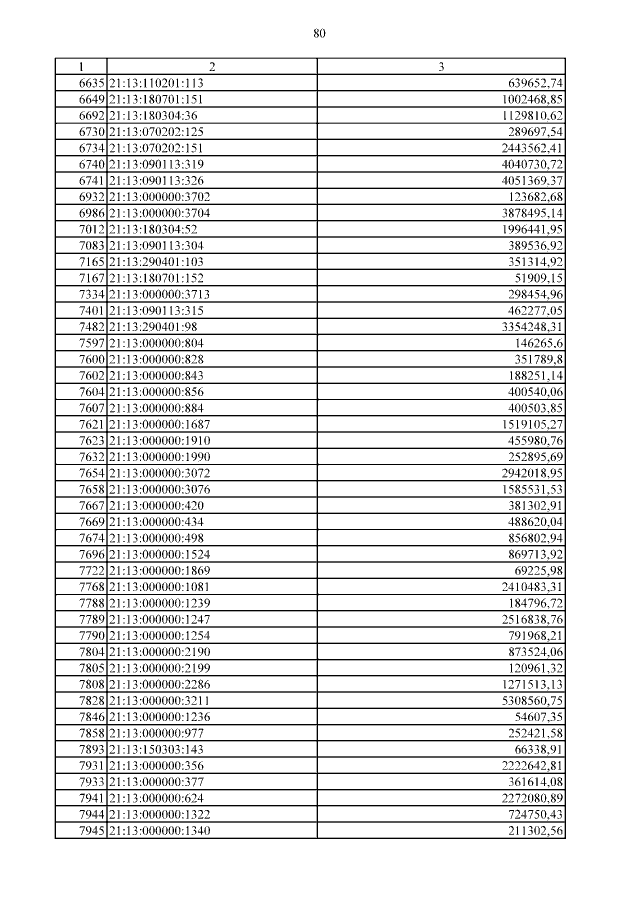 80

| 1 | 2 | 3 |
|---|---|---|
| 6635 | 21:13:110201:113 | 639652,74 |
| 6649 | 21:13:180701:151 | 1002468,85 |
| 6692 | 21:13:180304:36 | 1129810,62 |
| 6730 | 21:13:070202:125 | 289697,54 |
| 6734 | 21:13:070202:151 | 2443562,41 |
| 6740 | 21:13:090113:319 | 4040730,72 |
| 6741 | 21:13:090113:326 | 4051369,37 |
| 6932 | 21:13:000000:3702 | 123682,68 |
| 6986 | 21:13:000000:3704 | 3878495,14 |
| 7012 | 21:13:180304:52 | 1996441,95 |
| 7083 | 21:13:090113:304 | 389536,92 |
| 7165 | 21:13:290401:103 | 351314,92 |
| 7167 | 21:13:180701:152 | 51909,15 |
| 7334 | 21:13:000000:3713 | 298454,96 |
| 7401 | 21:13:090113:315 | 462277,05 |
| 7482 | 21:13:290401:98 | 3354248,31 |
| 7597 | 21:13:000000:804 | 146265,6 |
| 7600 | 21:13:000000:828 | 351789,8 |
| 7602 | 21:13:000000:843 | 188251,14 |
| 7604 | 21:13:000000:856 | 400540,06 |
| 7607 | 21:13:000000:884 | 400503,85 |
| 7621 | 21:13:000000:1687 | 1519105,27 |
| 7623 | 21:13:000000:1910 | 455980,76 |
| 7632 | 21:13:000000:1990 | 252895,69 |
| 7654 | 21:13:000000:3072 | 2942018,95 |
| 7658 | 21:13:000000:3076 | 1585531,53 |
| 7667 | 21:13:000000:420 | 381302,91 |
| 7669 | 21:13:000000:434 | 488620,04 |
| 7674 | 21:13:000000:498 | 856802,94 |
| 7696 | 21:13:000000:1524 | 869713,92 |
| 7722 | 21:13:000000:1869 | 69225,98 |
| 7768 | 21:13:000000:1081 | 2410483,31 |
| 7788 | 21:13:000000:1239 | 184796,72 |
| 7789 | 21:13:000000:1247 | 2516838,76 |
| 7790 | 21:13:000000:1254 | 791968,21 |
| 7804 | 21:13:000000:2190 | 873524,06 |
| 7805 | 21:13:000000:2199 | 120961,32 |
| 7808 | 21:13:000000:2286 | 1271513,13 |
| 7828 | 21:13:000000:3211 | 5308560,75 |
| 7846 | 21:13:000000:1236 | 54607,35 |
| 7858 | 21:13:000000:977 | 252421,58 |
| 7893 | 21:13:150303:143 | 66338,91 |
| 7931 | 21:13:000000:356 | 2222642,81 |
| 7933 | 21:13:000000:377 | 361614,08 |
| 7941 | 21:13:000000:624 | 2272080,89 |
| 7944 | 21:13:000000:1322 | 724750,43 |
| 7945 | 21:13:000000:1340 | 211302,56 |